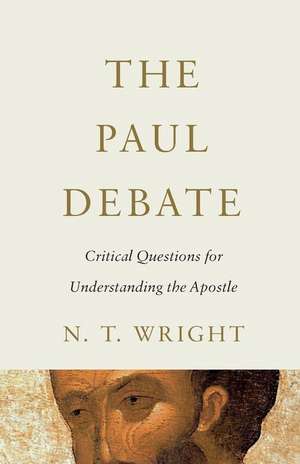 THE PAUL DEBATE

Critical Questions for Understanding the Apostle

N. T. WRIGHT